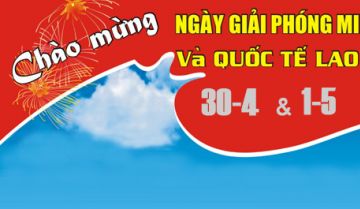 Chào mừng

NGÀY GIẢI PHÓNG MI

Và QUỐC TẾ LAO

30-4 & 1-5